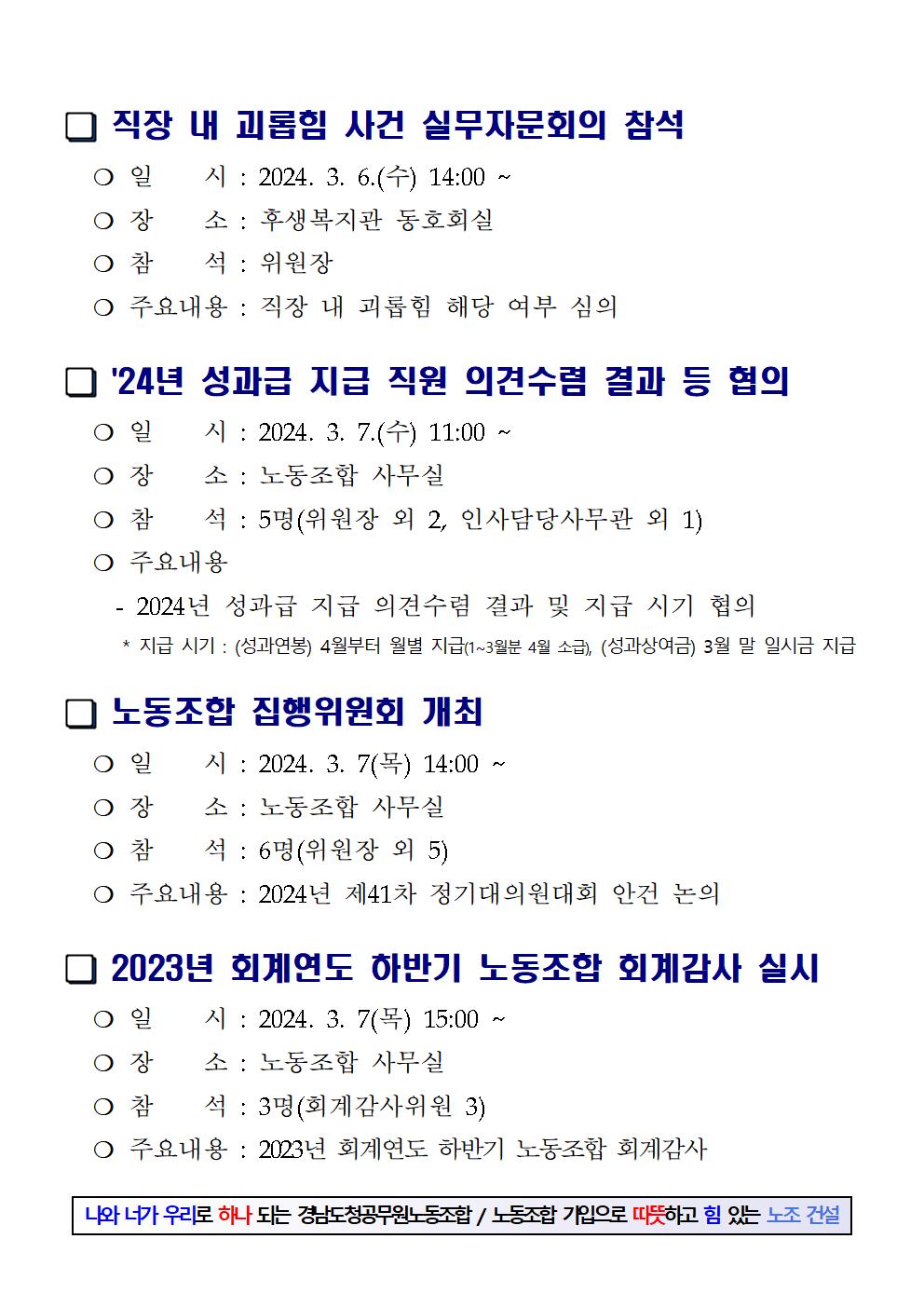 ❑ 직장 내 괴롭힘 사건 실무자문회의 참석

○ 일 시 : 2024. 3. 6.(수) 14:00 ~

○ 장 소 : 후생복지관 동호회실

○ 참 석 : 위원장

○ 주요내용 : 직장 내 괴롭힘 해당 여부 심의

❑ '24년 성과급 지급 직원 의견수렴 결과 등 협의

○ 일 시 : 2024. 3. 7.(수) 11:00 ~

○ 장 소 : 노동조합 사무실

○ 참 석 : 5명(위원장 외 2, 인사담당사무관 외 1)

○ 주요내용

- 2024년 성과급 지급 의견수렴 결과 및 지급 시기 협의

* 지급 시기 : (성과연봉) 4월부터 월별 지급(1~3월분 4월 소급), (성과상여금) 3월 말 일시금 지급

❑ 노동조합 집행위원회 개최

○ 일 시 : 2024. 3. 7(목) 14:00 ~

○ 장 소 : 노동조합 사무실

○ 참 석 : 6명(위원장 외 5)

○ 주요내용 : 2024년 제41차 정기대의원대회 안건 논의

❑ 2023년 회계연도 하반기 노동조합 회계감사 실시

○ 일 시 : 2024. 3. 7(목) 15:00 ~

○ 장 소 : 노동조합 사무실

○ 참 석 : 3명(회계감사위원 3)

○ 주요내용 : 2023년 회계연도 하반기 노동조합 회계감사

나와 너가 우리로 하나 되는 경남도청공무원노동조합 / 노동조합 가입으로 따뜻하고 힘 있는 노조 건설